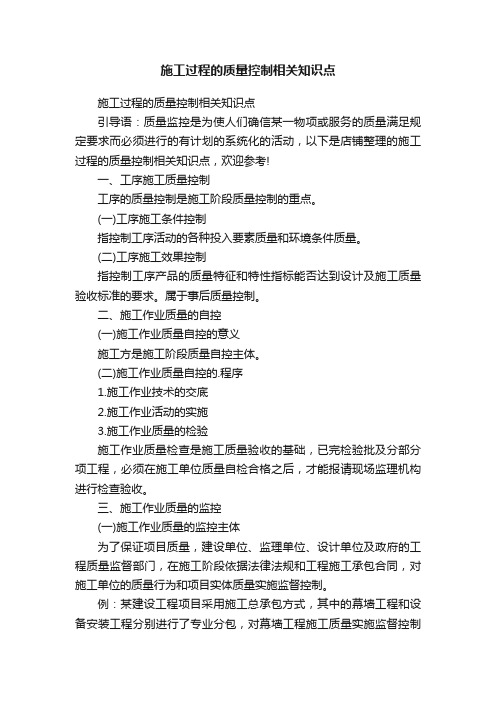 施工过程的质量控制相关知识点

施工过程的质量控制相关知识点

引导语：质量监控是为使人们确信某一物项或服务的质量满足规定要求而必须进行的有计划的系统化的活动，以下是店铺整理的施工过程的质量控制相关知识点，欢迎参考!

一、工序施工质量控制

工序的质量控制是施工阶段质量控制的重点。

(一)工序施工条件控制

指控制工序活动的各种投入要素质量和环境条件质量。

(二)工序施工效果控制

指控制工序产品的质量特征和特性指标能否达到设计及施工质量验收标准的要求。属于事后质量控制。

二、施工作业质量的自控

(一)施工作业质量自控的意义

施工方是施工阶段质量自控主体。

(二)施工作业质量自控的.程序

1.施工作业技术的交底

2.施工作业活动的实施

3.施工作业质量的检验

施工作业质量检查是施工质量验收的基础，已完检验批及分部分项工程，必须在施工单位质量自检合格之后，才能报请现场监理机构进行检查验收。

三、施工作业质量的监控

(一)施工作业质量的监控主体

为了保证项目质量，建设单位、监理单位、设计单位及政府的工程质量监督部门，在施工阶段依据法律法规和工程施工承包合同，对施工单位的质量行为和项目实体质量实施监督控制。

例：某建设工程项目采用施工总承包方式，其中的幕墙工程和设备安装工程分别进行了专业分包，对幕墙工程施工质量实施监督控制